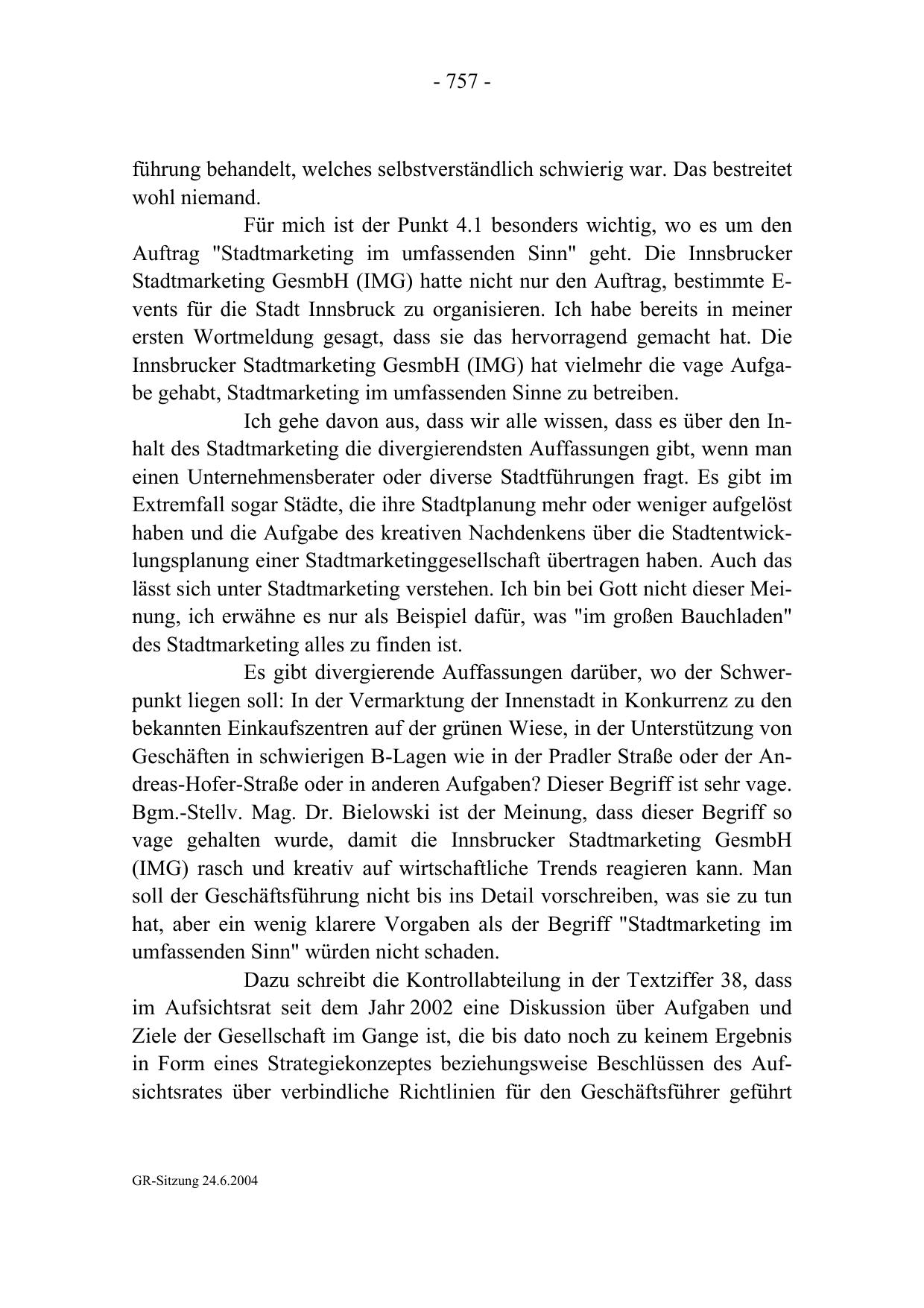 - 757 -

führung behandelt, welches selbstverständlich schwierig war. Das bestreitet wohl niemand.

Für mich ist der Punkt 4.1 besonders wichtig, wo es um den Auftrag "Stadtmarketing im umfassenden Sinn" geht. Die Innsbrucker Stadtmarketing GesmbH (IMG) hatte nicht nur den Auftrag, bestimmte Events für die Stadt Innsbruck zu organisieren. Ich habe bereits in meiner ersten Wortmeldung gesagt, dass sie das hervorragend gemacht hat. Die Innsbrucker Stadtmarketing GesmbH (IMG) hat vielmehr die vage Aufgabe gehabt, Stadtmarketing im umfassenden Sinne zu betreiben.

Ich gehe davon aus, dass wir alle wissen, dass es über den Inhalt des Stadtmarketing die divergierendsten Auffassungen gibt, wenn man einen Unternehmensberater oder diverse Stadtführungen fragt. Es gibt im Extremfall sogar Städte, die ihre Stadtplanung mehr oder weniger aufgelöst haben und die Aufgabe des kreativen Nachdenkens über die Stadtentwicklungsplanung einer Stadtmarketinggesellschaft übertragen haben. Auch das lässt sich unter Stadtmarketing verstehen. Ich bin bei Gott nicht dieser Meinung, ich erwähne es nur als Beispiel dafür, was "im großen Bauchladen" des Stadtmarketing alles zu finden ist.

Es gibt divergierende Auffassungen darüber, wo der Schwerpunkt liegen soll: In der Vermarktung der Innenstadt in Konkurrenz zu den bekannten Einkaufszentren auf der grünen Wiese, in der Unterstützung von Geschäften in schwierigen B-Lagen wie in der Pradler Straße oder der Andreas-Hofer-Straße oder in anderen Aufgaben? Dieser Begriff ist sehr vage. Bgm.-Stellv. Mag. Dr. Bielowski ist der Meinung, dass dieser Begriff so vage gehalten wurde, damit die Innsbrucker Stadtmarketing GesmbH (IMG) rasch und kreativ auf wirtschaftliche Trends reagieren kann. Man soll der Geschäftsführung nicht bis ins Detail vorschreiben, was sie zu tun hat, aber ein wenig klarere Vorgaben als der Begriff "Stadtmarketing im umfassenden Sinn" würden nicht schaden.

Dazu schreibt die Kontrollabteilung in der Textziffer 38, dass im Aufsichtsrat seit dem Jahr 2002 eine Diskussion über Aufgaben und Ziele der Gesellschaft im Gange ist, die bis dato noch zu keinem Ergebnis in Form eines Strategiekonzeptes beziehungsweise Beschlüssen des Aufsichtsrates über verbindliche Richtlinien für den Geschäftsführer geführt

GR-Sitzung 24.6.2004